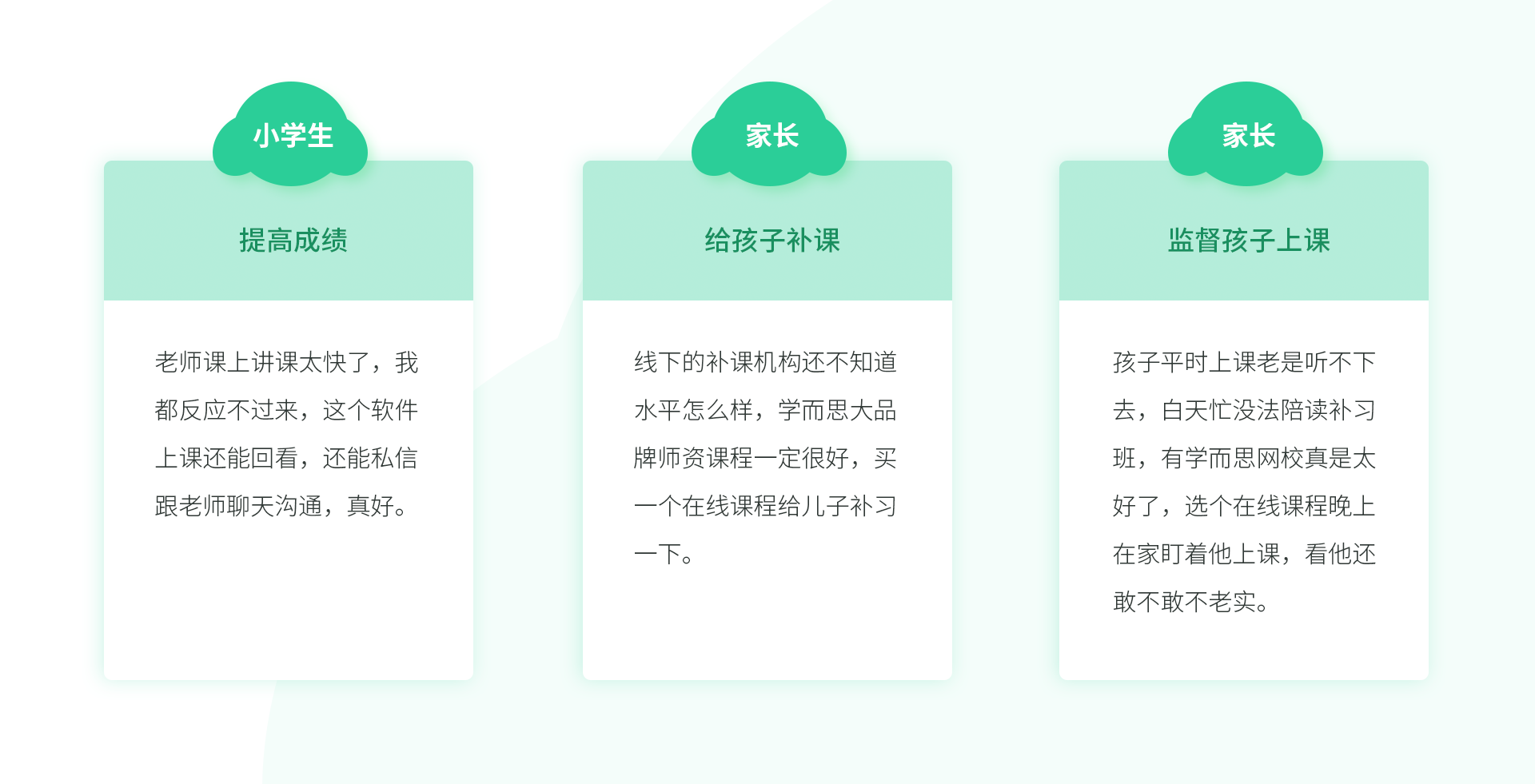 小学生

提高成绩

老师课上讲课太快了，我都反应不过来，这个软件上课还能回看，还能私信跟老师聊天沟通，真好。

家长

给孩子补课

线下的补课机构还不知道水平怎么样，学而思大品牌师资课程一定很好，买一个在线课程给儿子补习一下。

家长

监督孩子上课

孩子平时上课老是听不下去，白天忙没法陪读补习班，有学而思网校真是太好了，选个在线课程晚上在家盯着他上课，看他还敢不敢不老实。